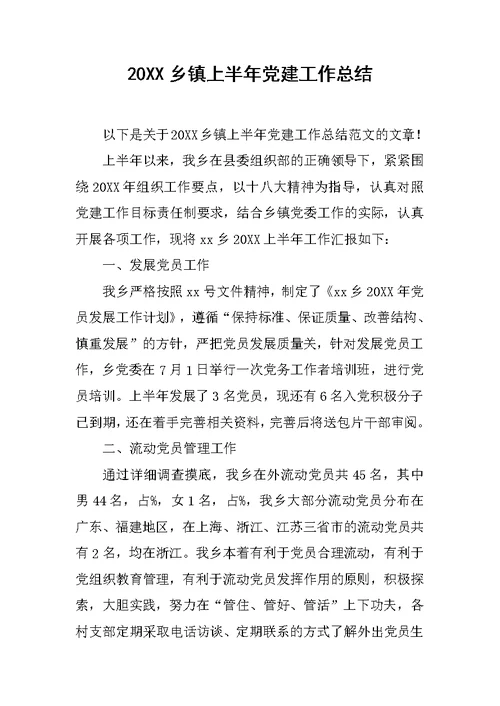 20XX 乡镇上半年党建工作总结

以下是关于20XX乡镇上半年党建工作总结范文的文章！

上半年以来，我乡在县委组织部的正确领导下，紧紧围绕20XX年组织工作要点，以十八大精神为指导，认真对照党建工作目标责任制要求，结合乡镇党委工作的实际，认真开展各项工作，现将xx乡20XX上半年工作汇报如下：

一、发展党员工作

我乡严格按照xx号文件精神，制定了《xx乡20XX年党员发展工作计划》，遵循“保持标准、保证质量、改善结构、慎重发展”的方针，严把党员发展质量关，针对发展党员工作，乡党委在7月1日举行一次党务工作者培训班，进行党员培训。上半年发展了3名党员，现还有6名入党积极分子已到期，还在着手完善相关资料，完善后将送包片干部审阅。

二、流动党员管理工作

通过详细调查摸底，我乡在外流动党员共45名，其中男44名，占%，女1名，占%，我乡大部分流动党员分布在广东、福建地区，在上海、浙江、江苏三省市的流动党员共有2名，均在浙江。我乡本着有利于党员合理流动，有利于党组织教育管理，有利于流动党员发挥作用的原则，积极探索，大胆实践，努力在“管住、管好、管活”上下功夫，各村支部定期采取电话访谈、定期联系的方式了解外出党员生